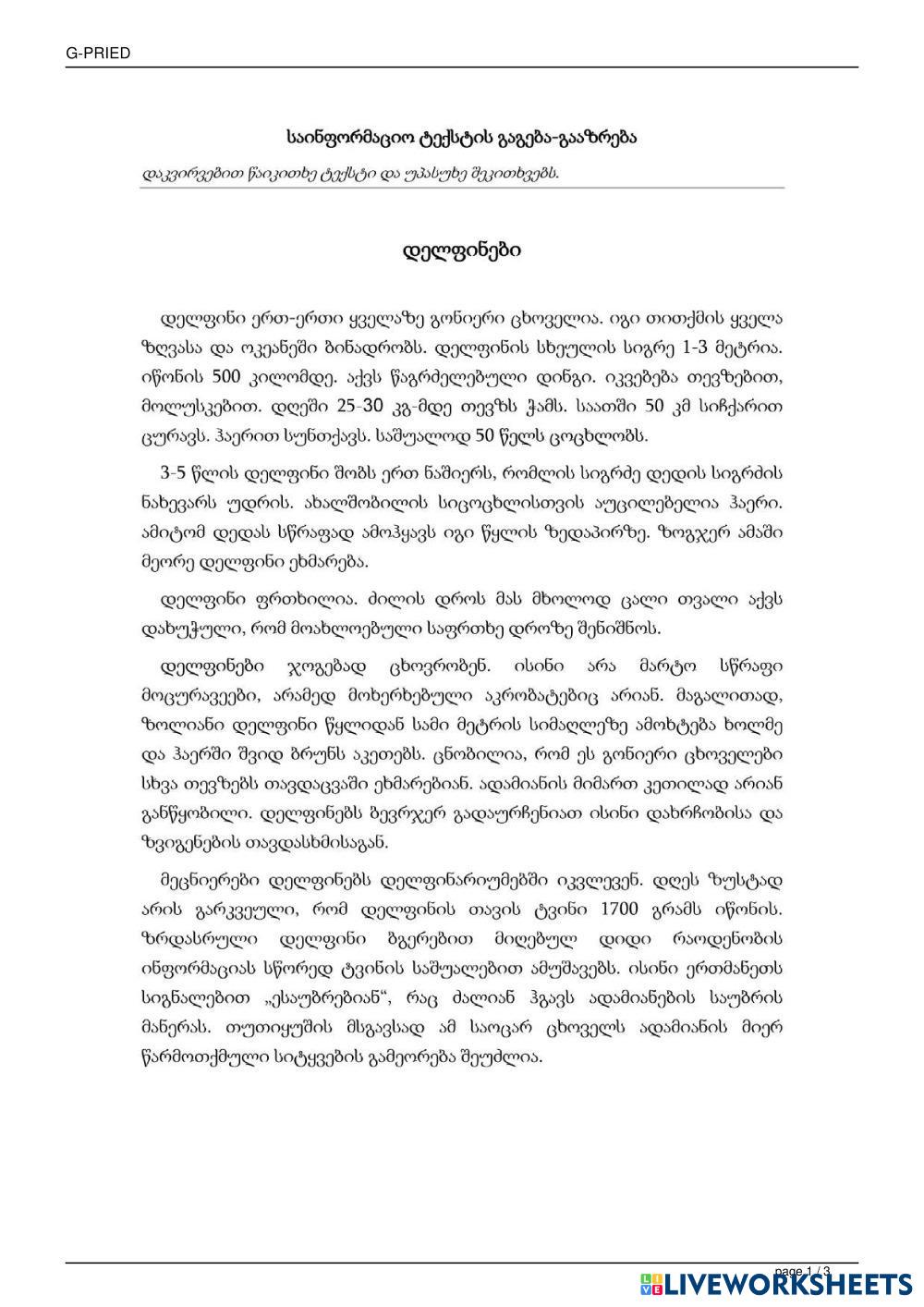 G-PRIED

საინფორმაციო ტექსტის გაგება-გააზრება

დაკვირვებით წაიკითხე ტექსტი და უპასუხე შეკითხვებს.

დელფინები

დელფინი ერთ-ერთი ყველაზე გონიერი ცხოველია. იგი თითქმის ყველა ზღვასა და ოკეანეში ბინადრობს. დელფინის სხეულის სიგრე 1-3 მეტრია. იწონის 500 კილომდე. აქვს წაგრძელებული დინგი. იკვებება თევზებით, მოლუსკებით. დღეში 25-30 კგ-მდე თევზს ჭამს. საათში 50 კმ სიჩქარით ცურავს. ჰაერით სუნთქავს. საშუალოდ 50 წელს ცოცხლობს.

3-5 წლის დელფინი შობს ერთ ნაშიერს, რომლის სიგრძე დედის სიგრძის ნახევარს უდრის. ახალშობილის სიცოცხლისთვის აუცილებელია ჰაერი. ამიტომ დედას სწრაფად ამოჰყავს იგი წყლის ზედაპირზე. ზოგჯერ ამაში მეორე დელფინი ეხმარება.

დელფინი ფრთხილია. ძილის დროს მას მხოლოდ ცალი თვალი აქვს დახუჭული, რომ მოახლოებული საფრთხე დროზე შენიშნოს.

დელფინები ჯოგებად ცხოვრობენ. ისინი არა მარტო სწრაფი მოცურავეები, არამედ მოხერხებული აკრობატებიც არიან. მაგალითად, ზოლიანი დელფინი წყლიდან სამი მეტრის სიმაღლეზე ამოხტება ხოლმე და ჰაერში შვიდ ბრუნს აკეთებს. ცნობილია, რომ ეს გონიერი ცხოველები სხვა თევზებს თავდაცვაში ეხმარებიან. ადამიანის მიმართ კეთილად არიან განწყობილი. დელფინებს ბევრჯერ გადაურჩენიათ ისინი დახრჩობისა და ზვიგენების თავდასხმისაგან.

მეცნიერები დელფინებს დელფინარიუმებში იკვლევენ. დღეს ზუსტად არის გარკვეული, რომ დელფინის თავის ტვინი 1700 გრამს იწონის. ზრდასრული დელფინი ბგერებით მიღებულ დიდი რაოდენობის ინფორმაციას სწორედ ტვინის საშუალებით ამუშავებს. ისინი ერთმანეთს სიგნალებით „ესაუბრებიან“, რაც ძალიან ჰგავს ადამიანების საუბრის მანერას. თუთიყუშის მსგავსად ამ საოცარ ცხოველს ადამიანის მიერ წარმოთქმული სიტყვების გამეორება შეუძლია.

page 1 / 3

LIVEWORKSHEETS